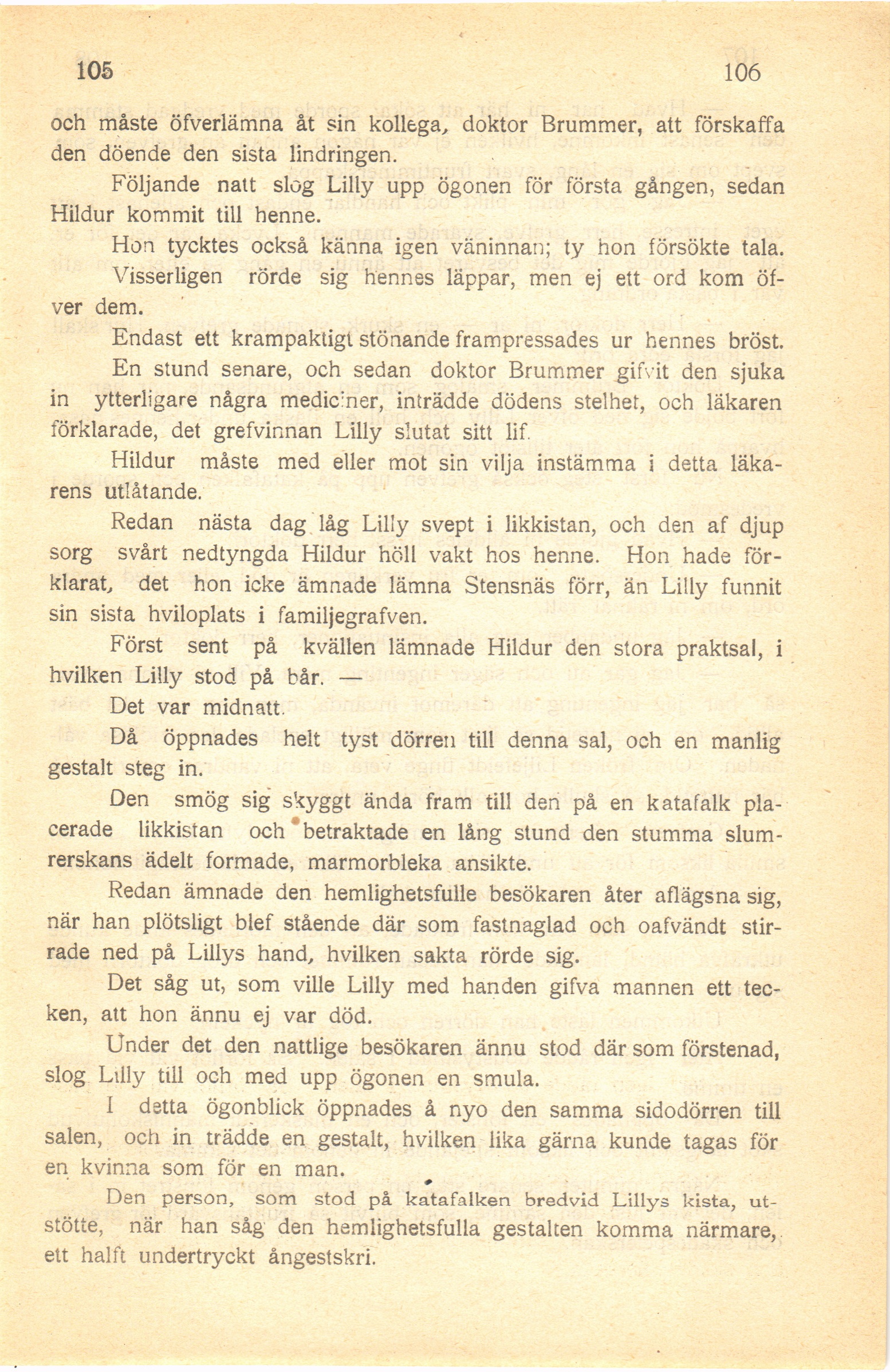 105 106

och måste öfverlämna åt sin kollega, doktor Brummer, att förskaffa den döende den sista lindringen.

Följande natt slog Lilly upp ögonen för första gången, sedan Hildur kommit till henne.

Hon tycktes också känna igen väninnan; ty hon försökte tala. Visserligen rörde sig hennes läppar, men ej ett ord kom öfver dem.

Endast ett krampaktigt stönande frampressades ur hennes bröst.

En stund senare, och sedan doktor Brummer gifvit den sjuka in ytterligare några mediciner, inträdde dödens stelhet, och läkaren förklarade, det grefvinnan Lilly slutat sitt lif.

Hildur måste med eller mot sin vilja instämma i detta läkarens utlåtande.

Redan nästa dag låg Lilly svept i likkistan, och den af djup sorg svårt nedtyngda Hildur höll vakt hos henne. Hon hade förklarat, det hon icke ämnade lämna Stensnäs förr, än Lilly funnit sin sista hviloplats i familjegrafven.

Först sent på kvällen lämnade Hildur den stora praktsal, i hvilken Lilly stod på bår. —

Det var midnatt.

Då öppnades helt tyst dörren till denna sal, och en manlig gestalt steg in.

Den smög sig skyggt ända fram till den på en katafalk placerade likkistan och betraktade en lång stund den stumma slumrerskans ädelt formade, marmorbleka ansikte.

Redan ämnade den hemlighetsfulle besökaren åter aflägsna sig, när han plötsligt blef stående där som fastnaglad och oafvändt stirrade ned på Lillys hand, hvilken sakta rörde sig.

Det såg ut, som ville Lilly med handen gifva mannen ett tecken, att hon ännu ej var död.

Under det den nattlige besökaren ännu stod där som förstenad, slog Lilly till och med upp ögonen en smula.

I detta ögonblick öppnades å nyo den samma sidodörren till salen, och in trädde en gestalt, hvilken lika gärna kunde tagas för en kvinna som för en man.

Den person, som stod på katafalken bredvid Lillys kista, utstötte, när han såg den hemlighetsfulla gestalten komma närmare, ett halft undertryckt ångestskri.